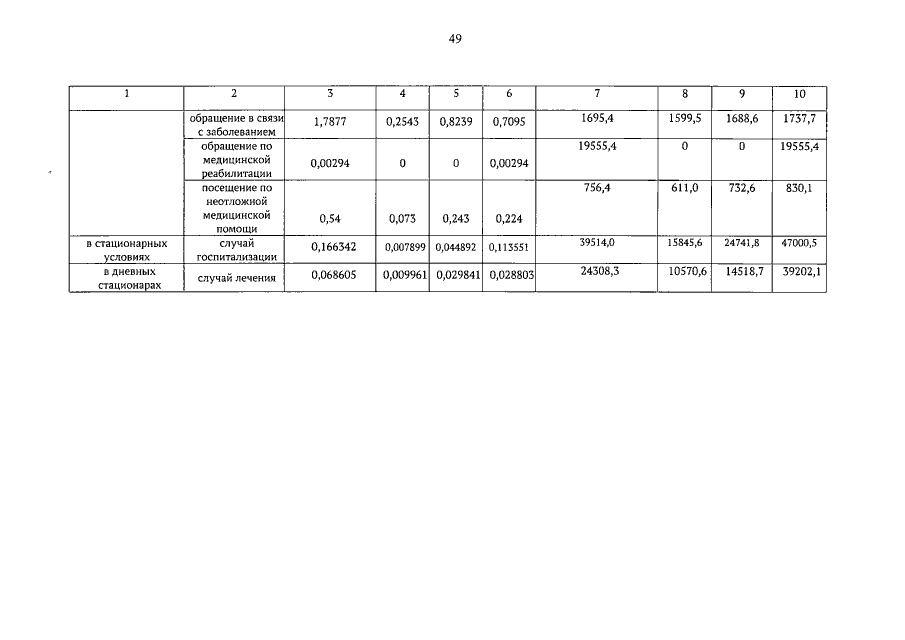 49

| 1 | 2 | 3 | 4 | 5 | 6 | 7 | 8 | 9 | 10 |
|---|---|---|---|---|---|---|---|---|---|
|  | обращение в связи с заболеванием | 1,7877 | 0,2543 | 0,8239 | 0,7095 | 1695,4 | 1599,5 | 1688,6 | 1737,7 |
|  | обращение по медицинской реабилитации | 0,00294 | 0 | 0 | 0,00294 | 19555,4 | 0 | 0 | 19555,4 |
|  | посещение по неотложной медицинской помощи | 0,54 | 0,073 | 0,243 | 0,224 | 756,4 | 611,0 | 732,6 | 830,1 |
| в стационарных условиях | случай госпитализации | 0,166342 | 0,007899 | 0,044892 | 0,113551 | 39514,0 | 15845,6 | 24741,8 | 47000,5 |
| в дневных стационарах | случай лечения | 0,068605 | 0,009961 | 0,029841 | 0,028803 | 24308,3 | 10570,6 | 14518,7 | 39202,1 |